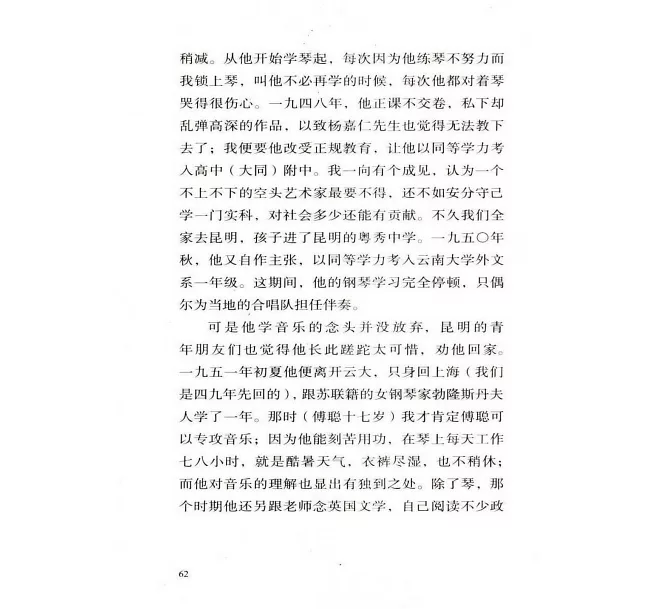 稍减。从他开始学琴起，每次因为他练琴不努力而我锁上琴，叫他不必再学的时候，每次他都对着琴哭得很伤心。一九四八年，他正课不交卷，私下却乱弹高深的作品，以致杨嘉仁先生也觉得无法教下去了；我便要他改受正规教育，让他以同等学力考入高中（大同）附中。我一向有个成见，认为一个不上不下的空头艺术家最要不得，还不如安分守己学一门实科，对社会多少还能有贡献。不久我们全家去昆明，孩子进了昆明的粤秀中学。一九五〇年秋，他又自作主张，以同等学力考入云南大学外文系一年级。这期间，他的钢琴学习完全停顿，只偶尔为当地的合唱队担任伴奏。

可是他学音乐的念头并没放弃，昆明的青年朋友们也觉得他长此蹉跎太可惜，劝他回家。一九五一年初夏他便离开云大，只身回上海（我们是四九年先回的），跟苏联籍的女钢琴家勃隆斯丹夫人学了一年。那时（傅聪十七岁）我才肯定傅聪可以专攻音乐；因为他能刻苦用功，在琴上每天工作七八小时，就是酷暑天气，衣裤尽湿，也不稍休；而他对音乐的理解也显出有独到之处。除了琴，那个时期他还另跟老师念英国文学，自己阅读不少政

62